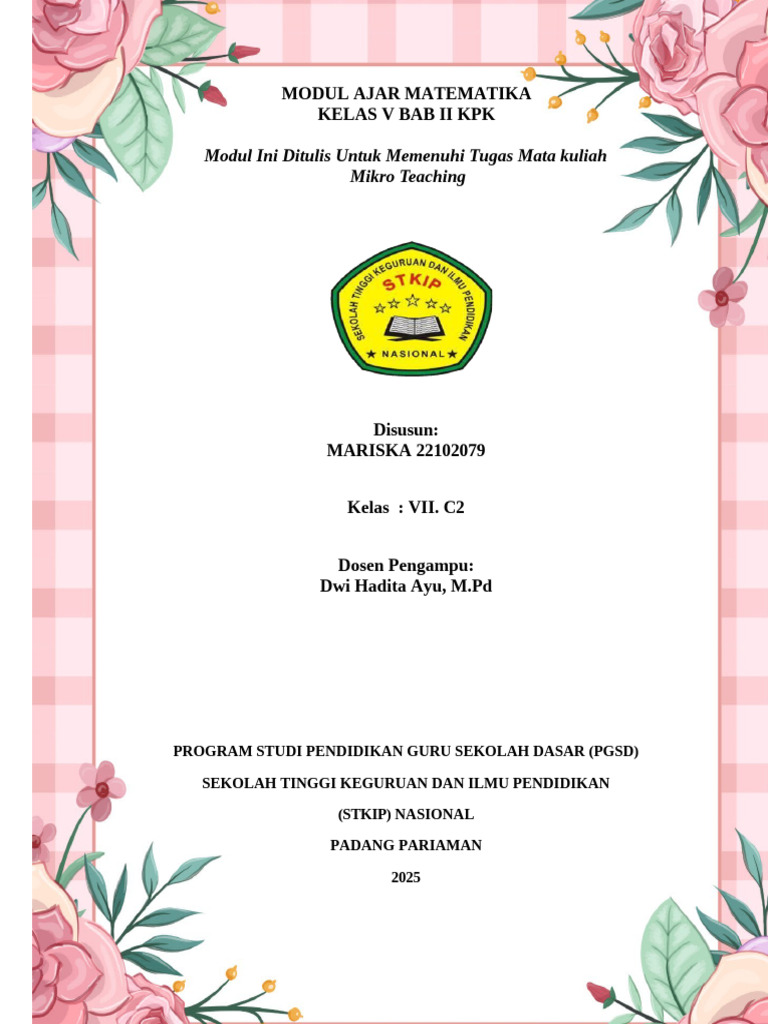 MODUL AJAR MATEMATIKA
KELAS V BAB II KPK

Modul Ini Ditulis Untuk Memenuhi Tugas Mata kuliah Mikro Teaching

SEKOLAH TINGGI KEGURUAN DAN ILMU PENDIDIKAN
STKIP
NASIONAL

Disusun:
MARISKA 22102079

Kelas : VII. C2

Dosen Pengampu:
Dwi Hadita Ayu, M.Pd

PROGRAM STUDI PENDIDIKAN GURU SEKOLAH DASAR (PGSD)

SEKOLAH TINGGI KEGURUAN DAN ILMU PENDIDIKAN

(STKIP) NASIONAL

PADANG PARIAMAN

2025